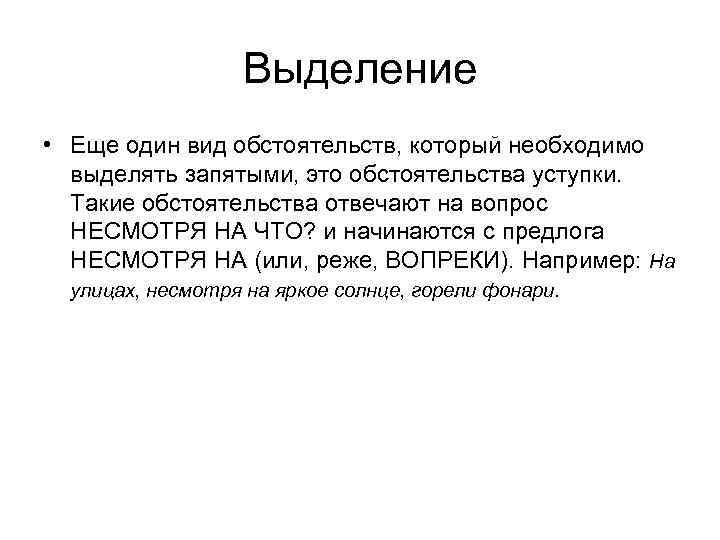 Выделение

• Еще один вид обстоятельств, который необходимо выделять запятыми, это обстоятельства уступки. Такие обстоятельства отвечают на вопрос НЕСМОТРЯ НА ЧТО? и начинаются с предлога НЕСМОТРЯ НА (или, реже, ВОПРЕКИ). Например: На улицах, несмотря на яркое солнце, горели фонари.